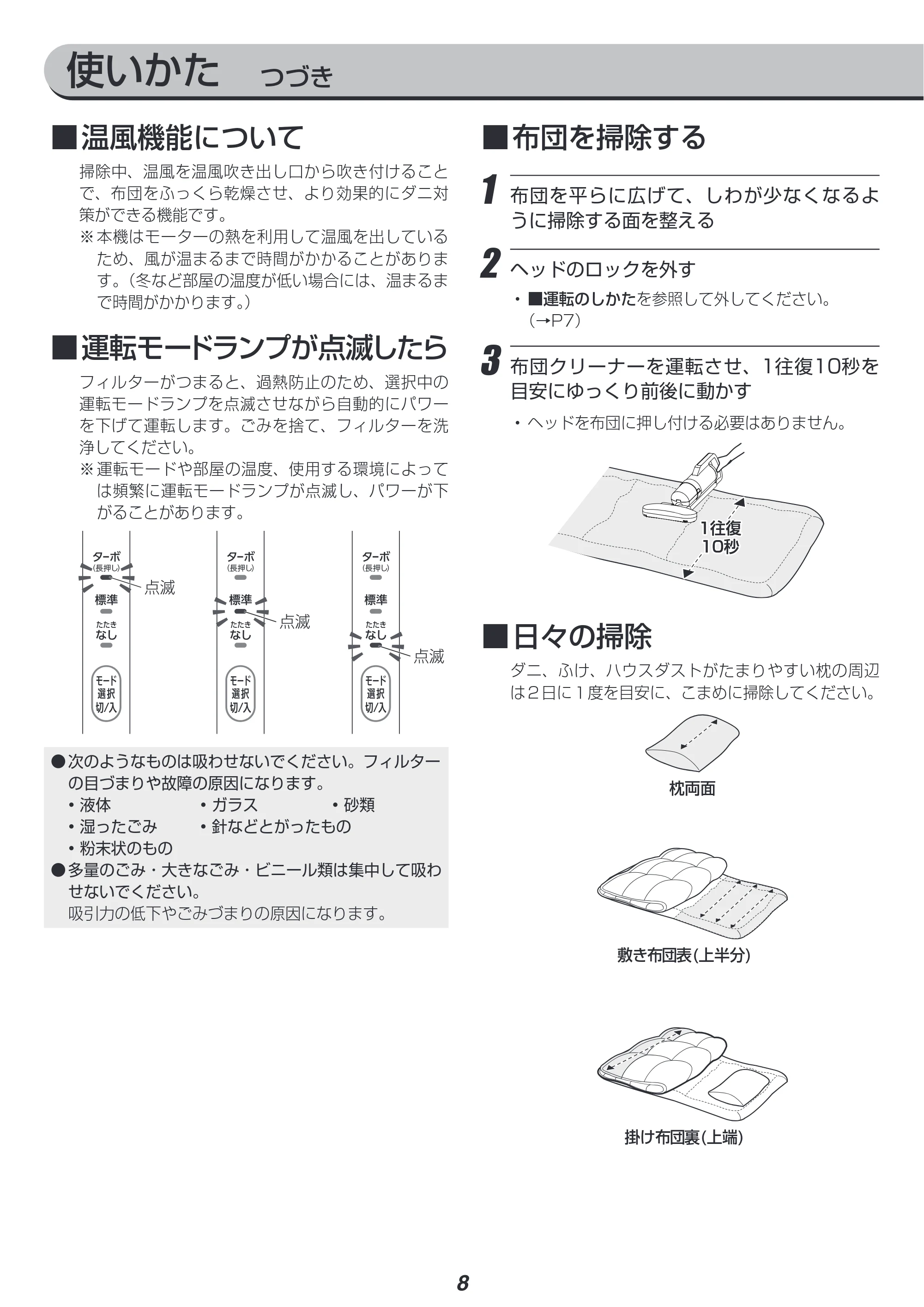 使いかた つづき

■温風機能について

掃除中、温風を温風吹き出し口から吹き付けることで、布団をふっくら乾燥させ、より効果的にダニ対策ができる機能です。

※本機はモーターの熱を利用して温風を出しているため、風が温まるまで時間がかかることがあります。(冬など部屋の温度が低い場合には、温まるまで時間がかかります。)

■運転モードランプが点滅したら

フィルターがつまると、過熱防止のため、選択中の運転モードランプを点滅させながら自動的にパワーを下げて運転します。ごみを捨て、フィルターを洗浄してください。

※運転モードや部屋の温度、使用する環境によっては頻繁に運転モードランプが点滅し、パワーが下がることがあります。

ターボ
(長押し)
点滅
標準
たたき
なし
モード
選択
切/入

ターボ
(長押し)
標準
点滅
たたき
なし
モード
選択
切/入

ターボ
(長押し)
標準
たたき
なし
点滅
モード
選択
切/入

●次のようなものは吸わせないでください。フィルターの目づまりや故障の原因になります。
• 液体 • ガラス • 砂類
• 湿ったごみ • 針などとがったもの
• 粉末状のもの
●多量のごみ・大きなごみ・ビニール類は集中して吸わせないでください。
吸引力の低下やごみづまりの原因になります。

■布団を掃除する

1 布団を平らに広げて、しわが少なくなるように掃除する面を整える

2 ヘッドのロックを外す
• ■運転のしかたを参照して外してください。(→P7)

3 布団クリーナーを運転させ、1往復10秒を目安にゆっくり前後に動かす
• ヘッドを布団に押し付ける必要はありません。

1往復
10秒

■日々の掃除

ダニ、ふけ、ハウスダストがたまりやすい枕の周辺は2日に1度を目安に、こまめに掃除してください。

枕両面

敷き布団表(上半分)

掛け布団裏(上端)

8